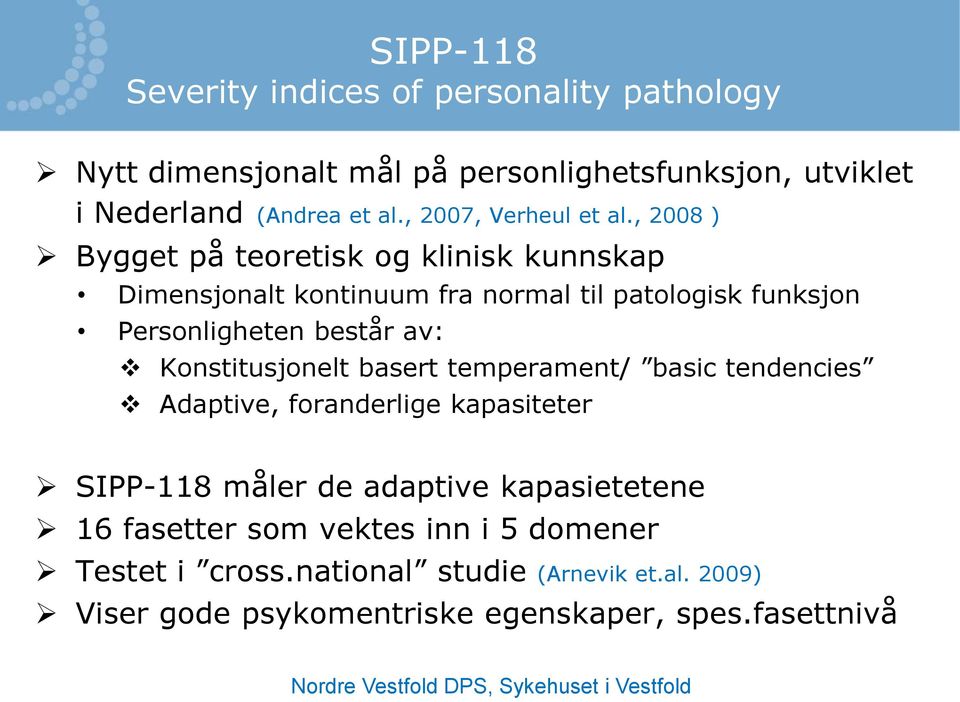 SIPP-118
Severity indices of personality pathology

➢ Nytt dimensjonalt mål på personlighetsfunksjon, utviklet i Nederland (Andrea et al., 2007, Verheul et al., 2008 )
➢ Bygget på teoretisk og klinisk kunnskap
• Dimensjonalt kontinuum fra normal til patologisk funksjon
• Personligheten består av:
❖ Konstitusjonelt basert temperament/ ”basic tendencies”
❖ Adaptive, foranderlige kapasiteter

➢ SIPP-118 måler de adaptive kapasietetene
➢ 16 fasetter som vektes inn i 5 domener
➢ Testet i ”cross.national” studie (Arnevik et.al. 2009)
➢ Viser gode psykomentriske egenskaper, spes.fasettnivå

Nordre Vestfold DPS, Sykehuset i Vestfold